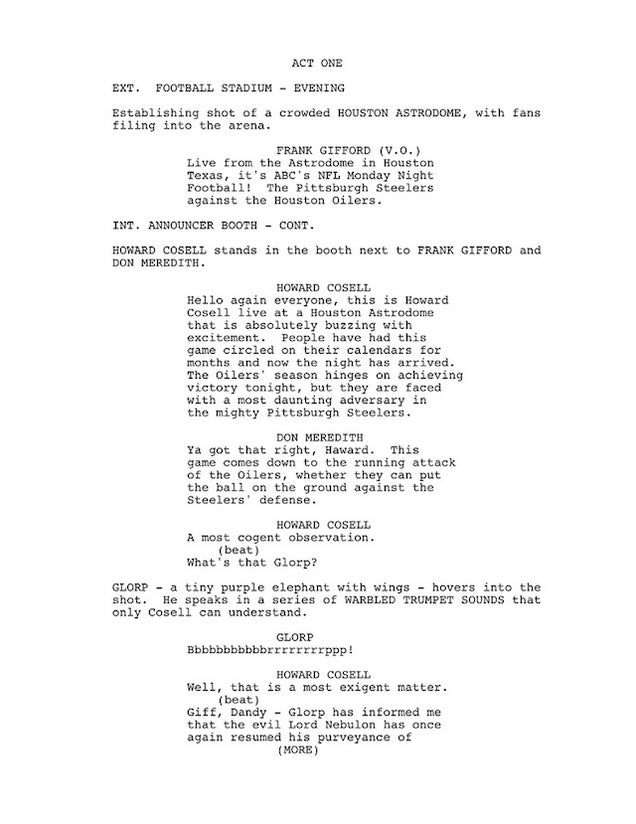 ACT ONE

EXT. FOOTBALL STADIUM - EVENING

Establishing shot of a crowded HOUSTON ASTRODOME, with fans filing into the arena.

FRANK GIFFORD (V.O.)
Live from the Astrodome in Houston Texas, it's ABC's NFL Monday Night Football! The Pittsburgh Steelers against the Houston Oilers.

INT. ANNOUNCER BOOTH - CONT.

HOWARD COSELL stands in the booth next to FRANK GIFFORD and DON MEREDITH.

HOWARD COSELL
Hello again everyone, this is Howard Cosell live at a Houston Astrodome that is absolutely buzzing with excitement. People have had this game circled on their calendars for months and now the night has arrived. The Oilers' season hinges on achieving victory tonight, but they are faced with a most daunting adversary in the mighty Pittsburgh Steelers.

DON MEREDITH
Ya got that right, Haward. This game comes down to the running attack of the Oilers, whether they can put the ball on the ground against the Steelers' defense.

HOWARD COSELL
A most cogent observation.
(beat)
What's that Glorp?

GLORP - a tiny purple elephant with wings - hovers into the shot. He speaks in a series of WARBLED TRUMPET SOUNDS that only Cosell can understand.

GLORP
Bbbbbbbbbbbrrrrrrrrppp!

HOWARD COSELL
Well, that is a most exigent matter.
(beat)
Giff, Dandy - Glorp has informed me that the evil Lord Nebulon has once again resumed his purveyance of
(MORE)